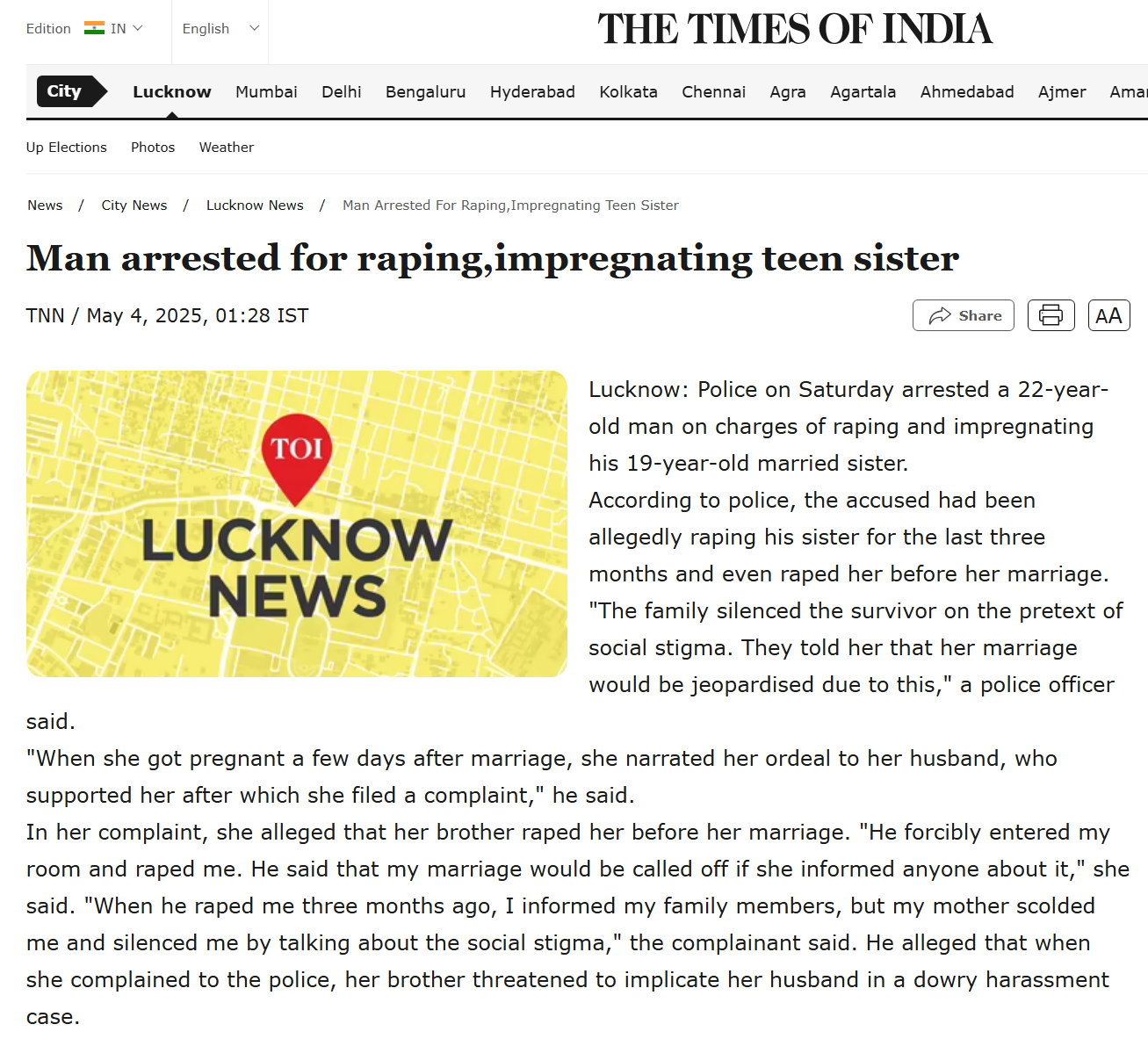 Edition IN English

THE TIMES OF INDIA

City Lucknow Mumbai Delhi Bengaluru Hyderabad Kolkata Chennai Agra Agartala Ahmedabad Ajmer Amar

Up Elections Photos Weather

News / City News / Lucknow News / Man Arrested For Raping,Impregnating Teen Sister

Man arrested for raping,impregnating teen sister

TNN / May 4, 2025, 01:28 IST

Share

AA

TOI
LUCKNOW NEWS

Lucknow: Police on Saturday arrested a 22-year-old man on charges of raping and impregnating his 19-year-old married sister.
According to police, the accused had been allegedly raping his sister for the last three months and even raped her before her marriage. "The family silenced the survivor on the pretext of social stigma. They told her that her marriage would be jeopardised due to this," a police officer said.
"When she got pregnant a few days after marriage, she narrated her ordeal to her husband, who supported her after which she filed a complaint," he said.
In her complaint, she alleged that her brother raped her before her marriage. "He forcibly entered my room and raped me. He said that my marriage would be called off if she informed anyone about it," she said. "When he raped me three months ago, I informed my family members, but my mother scolded me and silenced me by talking about the social stigma," the complainant said. He alleged that when she complained to the police, her brother threatened to implicate her husband in a dowry harassment case.